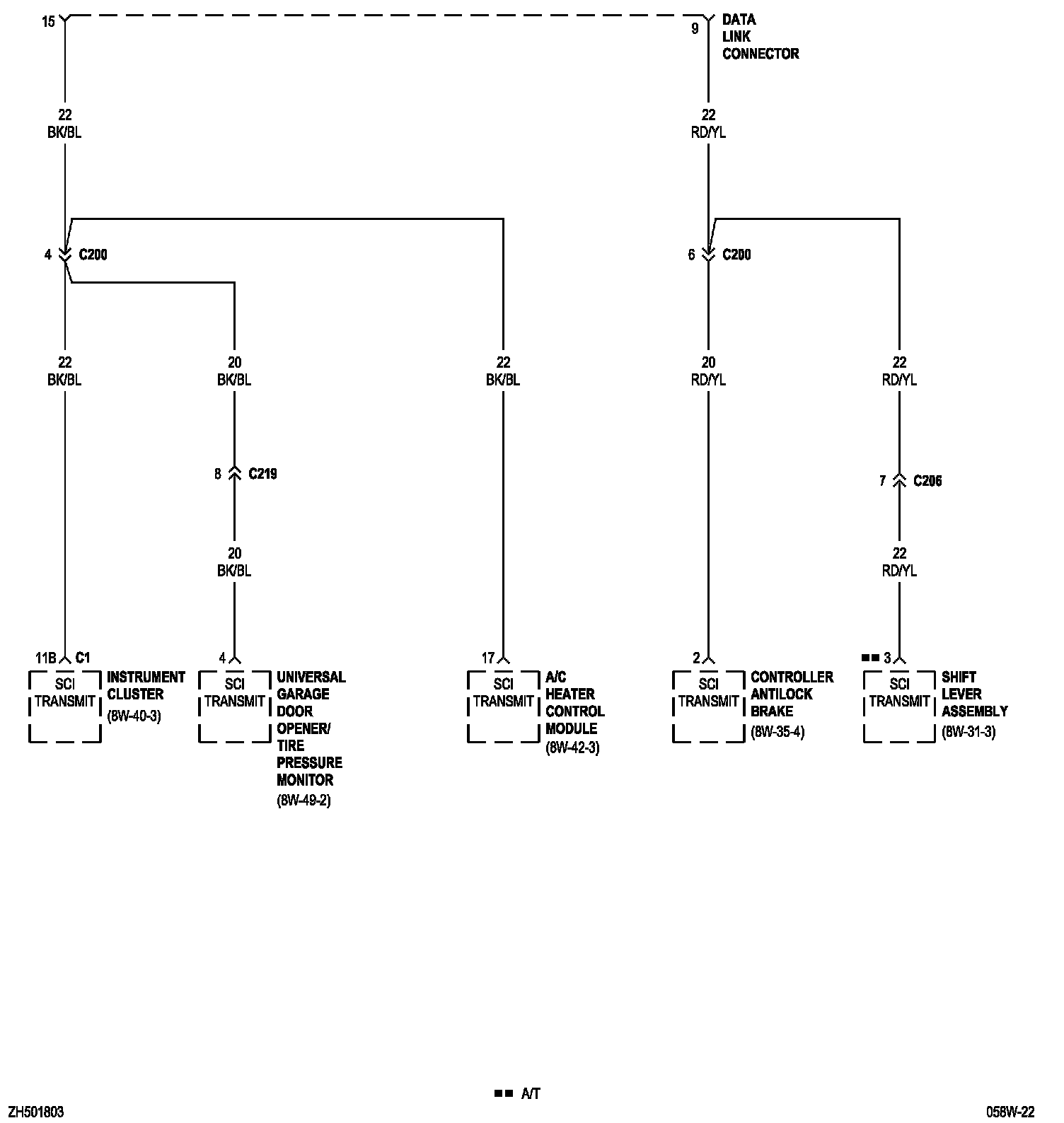 15

9 DATA LINK CONNECTOR

22
BK/BL

22
RD/YL

4 C200

6 C200

22
BK/BL

20
BK/BL

22
BK/BL

20
RD/YL

22
RD/YL

8 C219

7 C206

20
BK/BL

22
RD/YL

11B C1
SCI TRANSMIT
INSTRUMENT CLUSTER
(8W-40-3)

4
SCI TRANSMIT
UNIVERSAL GARAGE DOOR OPENER/ TIRE PRESSURE MONITOR
(8W-49-2)

17
SCI TRANSMIT
A/C HEATER CONTROL MODULE
(8W-42-3)

2
SCI TRANSMIT
CONTROLLER ANTILOCK BRAKE
(8W-35-4)

■■ 3
SCI TRANSMIT
SHIFT LEVER ASSEMBLY
(8W-31-3)

■■ A/T

ZH501803

058W-22